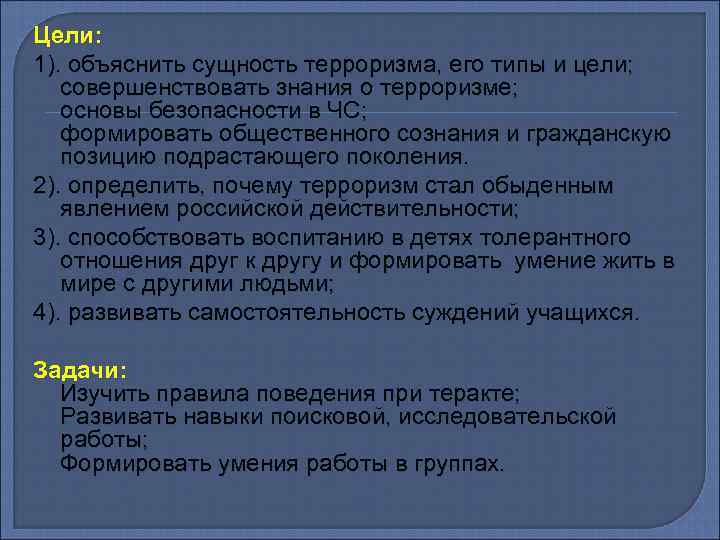 Цели:

1). объяснить сущность терроризма, его типы и цели;
совершенствовать знания о терроризме;
основы безопасности в ЧС;
формировать общественного сознания и гражданскую позицию подрастающего поколения.

2). определить, почему терроризм стал обыденным явлением российской действительности;

3). способствовать воспитанию в детях толерантного отношения друг к другу и формировать умение жить в мире с другими людьми;

4). развивать самостоятельность суждений учащихся.

Задачи:
Изучить правила поведения при теракте;
Развивать навыки поисковой, исследовательской работы;
Формировать умения работы в группах.